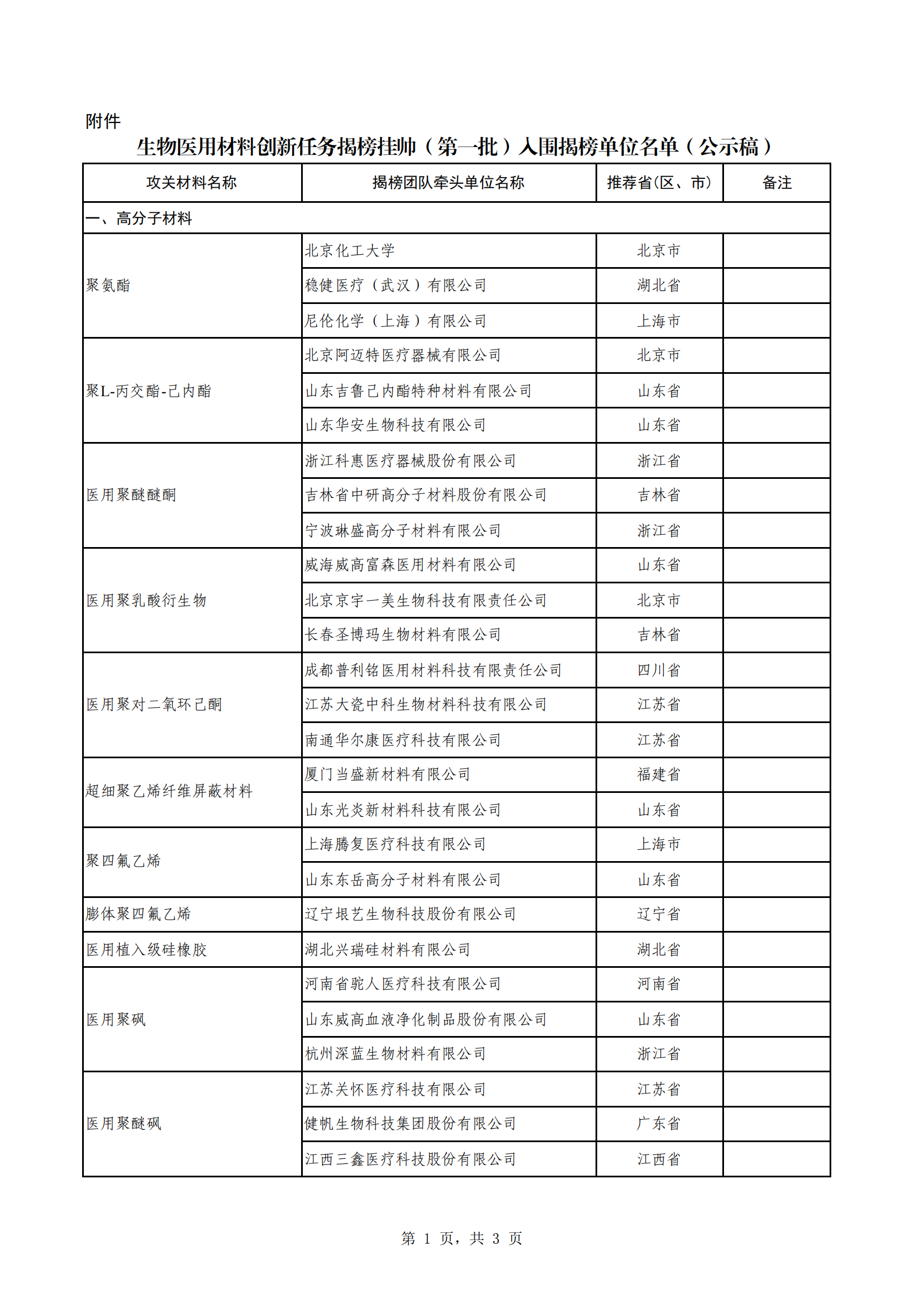 附件

生物医用材料创新任务揭榜挂帅（第一批）入围揭榜单位名单（公示稿）

| 攻关材料名称 | 揭榜团队牵头单位名称 | 推荐省(区、市) | 备注 |
|---|---|---|---|
| 一、高分子材料 | | | |
| 聚氨酯 | 北京化工大学 | 北京市 | |
| | 稳健医疗（武汉）有限公司 | 湖北省 | |
| | 尼伦化学（上海）有限公司 | 上海市 | |
| 聚L-丙交酯-己内酯 | 北京阿迈特医疗器械有限公司 | 北京市 | |
| | 山东吉鲁己内酯特种材料有限公司 | 山东省 | |
| | 山东华安生物科技有限公司 | 山东省 | |
| 医用聚醚醚酮 | 浙江科惠医疗器械股份有限公司 | 浙江省 | |
| | 吉林省中研高分子材料股份有限公司 | 吉林省 | |
| | 宁波琳盛高分子材料有限公司 | 浙江省 | |
| 医用聚乳酸衍生物 | 威海威高富森医用材料有限公司 | 山东省 | |
| | 北京京宇一美生物科技有限责任公司 | 北京市 | |
| | 长春圣博玛生物材料有限公司 | 吉林省 | |
| 医用聚对二氧环己酮 | 成都普利铭医用材料科技有限责任公司 | 四川省 | |
| | 江苏大瓷中科生物材料科技有限公司 | 江苏省 | |
| | 南通华尔康医疗科技有限公司 | 江苏省 | |
| 超细聚乙烯纤维屏蔽材料 | 厦门当盛新材料有限公司 | 福建省 | |
| | 山东光炎新材料科技有限公司 | 山东省 | |
| 聚四氟乙烯 | 上海腾复医疗科技有限公司 | 上海市 | |
| | 山东东岳高分子材料有限公司 | 山东省 | |
| 膨体聚四氟乙烯 | 辽宁垠艺生物科技股份有限公司 | 辽宁省 | |
| 医用植入级硅橡胶 | 湖北兴瑞硅材料有限公司 | 湖北省 | |
| 医用聚砜 | 河南省驼人医疗科技有限公司 | 河南省 | |
| | 山东威高血液净化制品股份有限公司 | 山东省 | |
| | 杭州深蓝生物材料有限公司 | 浙江省 | |
| 医用聚醚砜 | 江苏关怀医疗科技有限公司 | 江苏省 | |
| | 健帆生物科技集团股份有限公司 | 广东省 | |
| | 江西三鑫医疗科技股份有限公司 | 江西省 | |

第 1 页，共 3 页